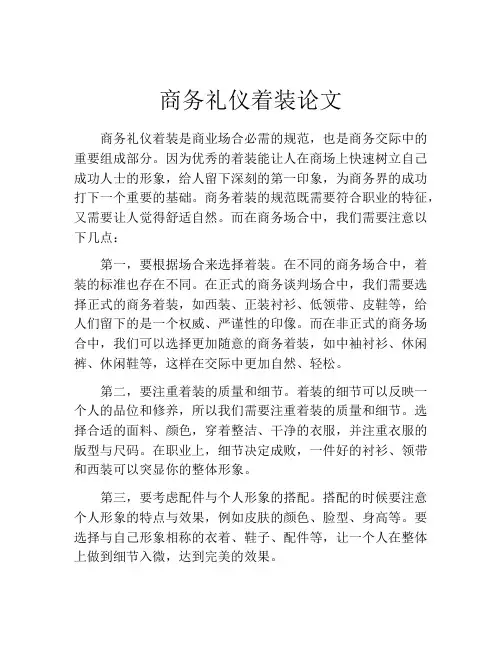 商务礼仪着装论文

商务礼仪着装是商业场合必需的规范，也是商务交际中的重要组成部分。因为优秀的着装能让人在商场上快速树立自己成功人士的形象，给人留下深刻的第一印象，为商务界的成功打下一个重要的基础。商务着装的规范既需要符合职业的特征，又需要让人觉得舒适自然。而在商务场合中，我们需要注意以下几点：

第一，要根据场合来选择着装。在不同的商务场合中，着装的标准也存在不同。在正式的商务谈判场合中，我们需要选择正式的商务着装，如西装、正装衬衫、低领带、皮鞋等，给人们留下的是一个权威、严谨性的印像。而在非正式的商务场合中，我们可以选择更加随意的商务着装，如中袖衬衫、休闲裤、休闲鞋等，这样在交际中更加自然、轻松。

第二，要注重着装的质量和细节。着装的细节可以反映一个人的品位和修养，所以我们需要注重着装的质量和细节。选择合适的面料、颜色，穿着整洁、干净的衣服，并注重衣服的版型与尺码。在职业上，细节决定成败，一件好的衬衫、领带和西装可以突显你的整体形象。

第三，要考虑配件与个人形象的搭配。搭配的时候要注意个人形象的特点与效果，例如皮肤的颜色、脸型、身高等。要选择与自己形象相称的衣着、鞋子、配件等，让一个人在整体上做到细节入微，达到完美的效果。